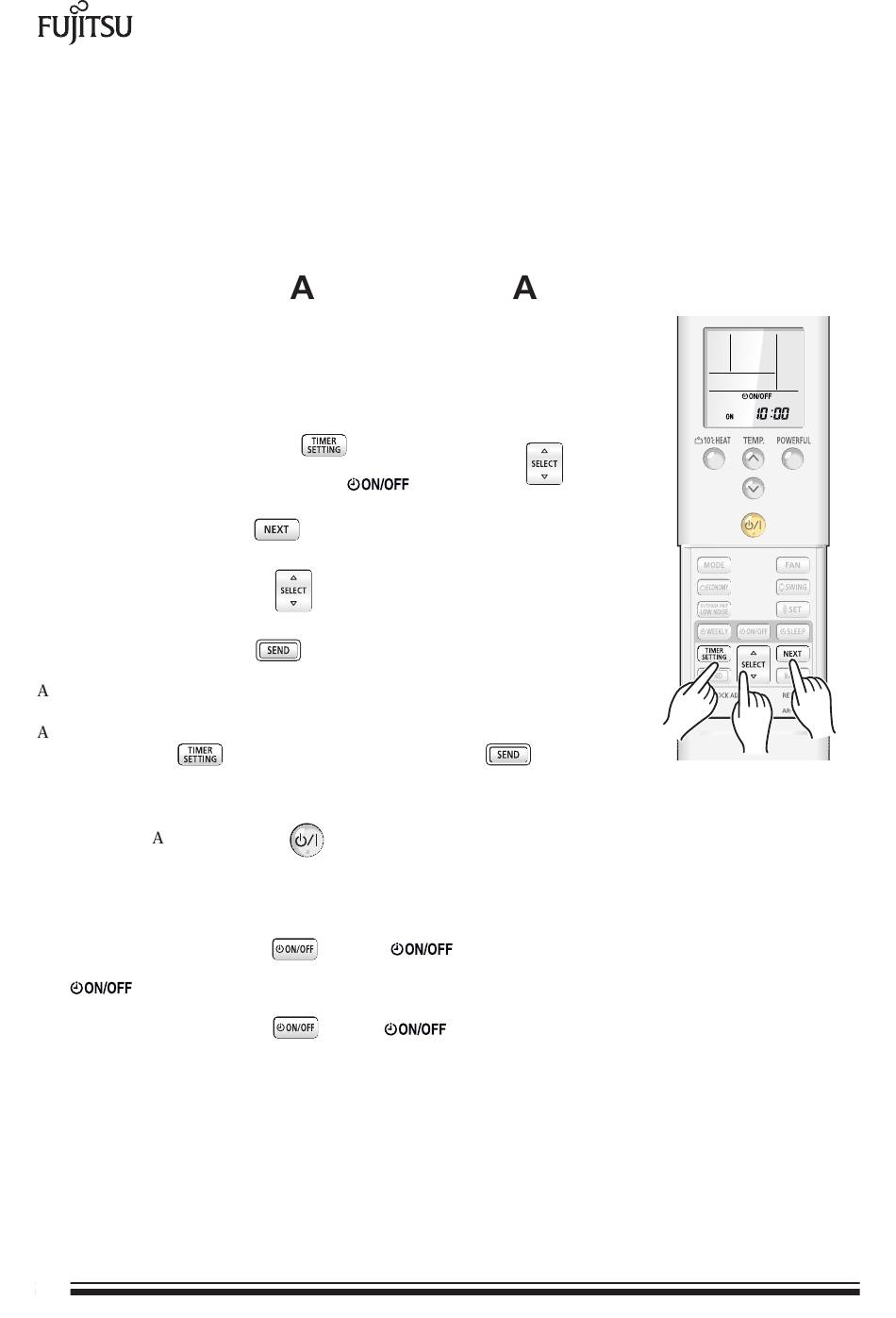 FUJITSU

A A

TIMER SETTING

SELECT

ON/OFF

NEXT

SELECT

SEND

A

A

TIMER SETTING

SEND

A

ON/OFF

ON/OFF

ON/OFF

ON/OFF

ON/OFF

ON/OFF

ON

10:00

10°C HEAT

TEMP.

POWERFUL

MODE

FAN

ECONOMY

SWING

OUTDOOR UNIT LOW NOISE

SET

WEEKLY

ON/OFF

SLEEP

TIMER SETTING

SELECT

NEXT